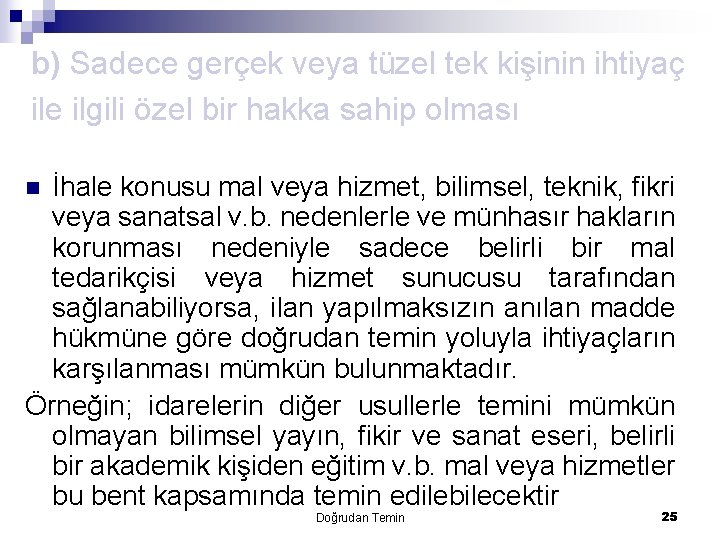 b) Sadece gerçek veya tüzel tek kişinin ihtiyaç ile ilgili özel bir hakka sahip olması

• İhale konusu mal veya hizmet, bilimsel, teknik, fikri veya sanatsal v.b. nedenlerle ve münhasır hakların korunması nedeniyle sadece belirli bir mal tedarikçisi veya hizmet sunucusu tarafından sağlanabiliyorsa, ilan yapılmaksızın anılan madde hükmüne göre doğrudan temin yoluyla ihtiyaçların karşılanması mümkün bulunmaktadır.

Örneğin; idarelerin diğer usullerle temini mümkün olmayan bilimsel yayın, fikir ve sanat eseri, belirli bir akademik kişiden eğitim v.b. mal veya hizmetler bu bent kapsamında temin edilebilecektir

Doğrudan Temin

25